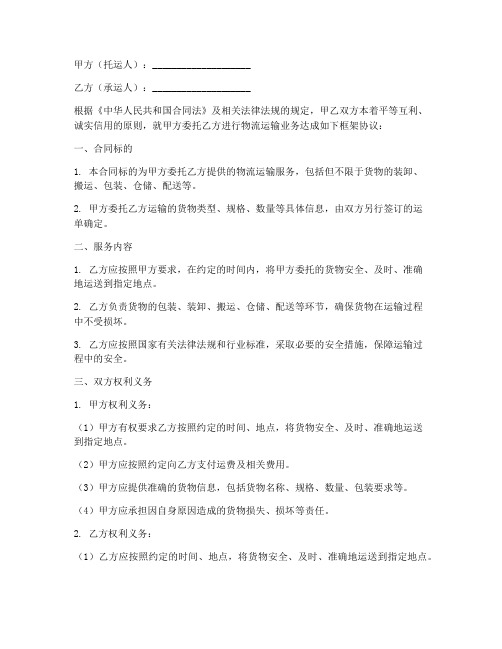 甲方（托运人）：____________________

乙方（承运人）：____________________

根据《中华人民共和国合同法》及相关法律法规的规定，甲乙双方本着平等互利、诚实信用的原则，就甲方委托乙方进行物流运输业务达成如下框架协议：

一、合同标的

1. 本合同标的为甲方委托乙方提供的物流运输服务，包括但不限于货物的装卸、搬运、包装、仓储、配送等。

2. 甲方委托乙方运输的货物类型、规格、数量等具体信息，由双方另行签订的运单确定。

二、服务内容

1. 乙方应按照甲方要求，在约定的时间内，将甲方委托的货物安全、及时、准确地运送到指定地点。

2. 乙方负责货物的包装、装卸、搬运、仓储、配送等环节，确保货物在运输过程中不受损坏。

3. 乙方应按照国家有关法律法规和行业标准，采取必要的安全措施，保障运输过程中的安全。

三、双方权利义务

1. 甲方权利义务：

（1）甲方有权要求乙方按照约定的时间、地点，将货物安全、及时、准确地运送到指定地点。

（2）甲方应按照约定向乙方支付运费及相关费用。

（3）甲方应提供准确的货物信息，包括货物名称、规格、数量、包装要求等。

（4）甲方应承担因自身原因造成的货物损失、损坏等责任。

2. 乙方权利义务：

（1）乙方应按照约定的时间、地点，将货物安全、及时、准确地运送到指定地点。